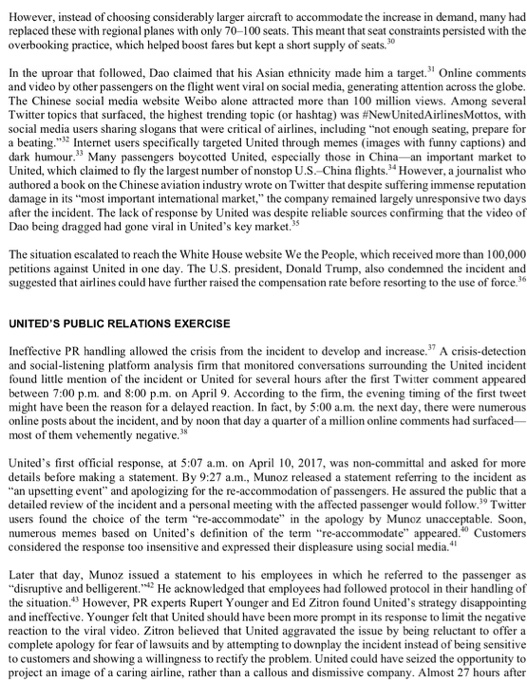 However, instead of choosing considerably larger aircraft to accommodate the increase in demand, many had replaced these with regional planes with only 70–100 seats. This meant that seat constraints persisted with the overbooking practice, which helped boost fares but kept a short supply of seats.$^{30}$

In the uproar that followed, Dao claimed that his Asian ethnicity made him a target.$^{31}$ Online comments and video by other passengers on the flight went viral on social media, generating attention across the globe. The Chinese social media website Weibo alone attracted more than 100 million views. Among several Twitter topics that surfaced, the highest trending topic (or hashtag) was #NewUnitedAirlinesMottos, with social media users sharing slogans that were critical of airlines, including "not enough seating, prepare for a beating."$^{32}$ Internet users specifically targeted United through memes (images with funny captions) and dark humour.$^{33}$ Many passengers boycotted United, especially those in China—an important market to United, which claimed to fly the largest number of nonstop U.S.–China flights.$^{34}$ However, a journalist who authored a book on the Chinese aviation industry wrote on Twitter that despite suffering immense reputation damage in its "most important international market," the company remained largely unresponsive two days after the incident. The lack of response by United was despite reliable sources confirming that the video of Dao being dragged had gone viral in United's key market.$^{35}$

The situation escalated to reach the White House website We the People, which received more than 100,000 petitions against United in one day. The U.S. president, Donald Trump, also condemned the incident and suggested that airlines could have further raised the compensation rate before resorting to the use of force.$^{36}$

UNITED'S PUBLIC RELATIONS EXERCISE

Ineffective PR handling allowed the crisis from the incident to develop and increase.$^{37}$ A crisis-detection and social-listening platform analysis firm that monitored conversations surrounding the United incident found little mention of the incident or United for several hours after the first Twitter comment appeared between 7:00 p.m. and 8:00 p.m. on April 9. According to the firm, the evening timing of the first tweet might have been the reason for a delayed reaction. In fact, by 5:00 a.m. the next day, there were numerous online posts about the incident, and by noon that day a quarter of a million online comments had surfaced—most of them vehemently negative.$^{38}$

United's first official response, at 5:07 a.m. on April 10, 2017, was non-committal and asked for more details before making a statement. By 9:27 a.m., Munoz released a statement referring to the incident as "an upsetting event" and apologizing for the re-accommodation of passengers. He assured the public that a detailed review of the incident and a personal meeting with the affected passenger would follow.$^{39}$ Twitter users found the choice of the term "re-accommodate" in the apology by Munoz unacceptable. Soon, numerous memes based on United's definition of the term "re-accommodate" appeared.$^{40}$ Customers considered the response too insensitive and expressed their displeasure using social media.$^{41}$

Later that day, Munoz issued a statement to his employees in which he referred to the passenger as "disruptive and belligerent."$^{42}$ He acknowledged that employees had followed protocol in their handling of the situation.$^{43}$ However, PR experts Rupert Younger and Ed Zitron found United's strategy disappointing and ineffective. Younger felt that United should have been more prompt in its response to limit the negative reaction to the viral video. Zitron believed that United aggravated the issue by being reluctant to offer a complete apology for fear of lawsuits and by attempting to downplay the incident instead of being sensitive to customers and showing a willingness to rectify the problem. United could have seized the opportunity to project an image of a caring airline, rather than a callous and dismissive company. Almost 27 hours after